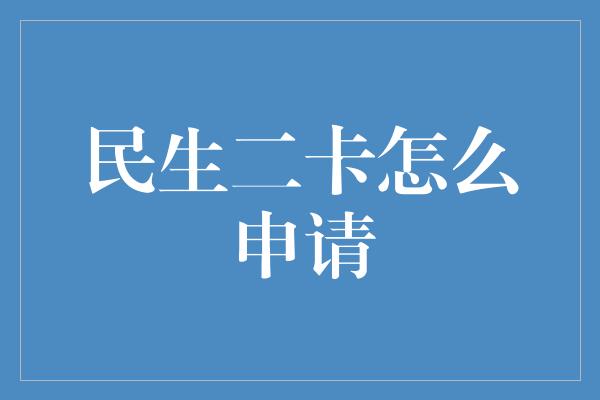 民生二卡怎么申请